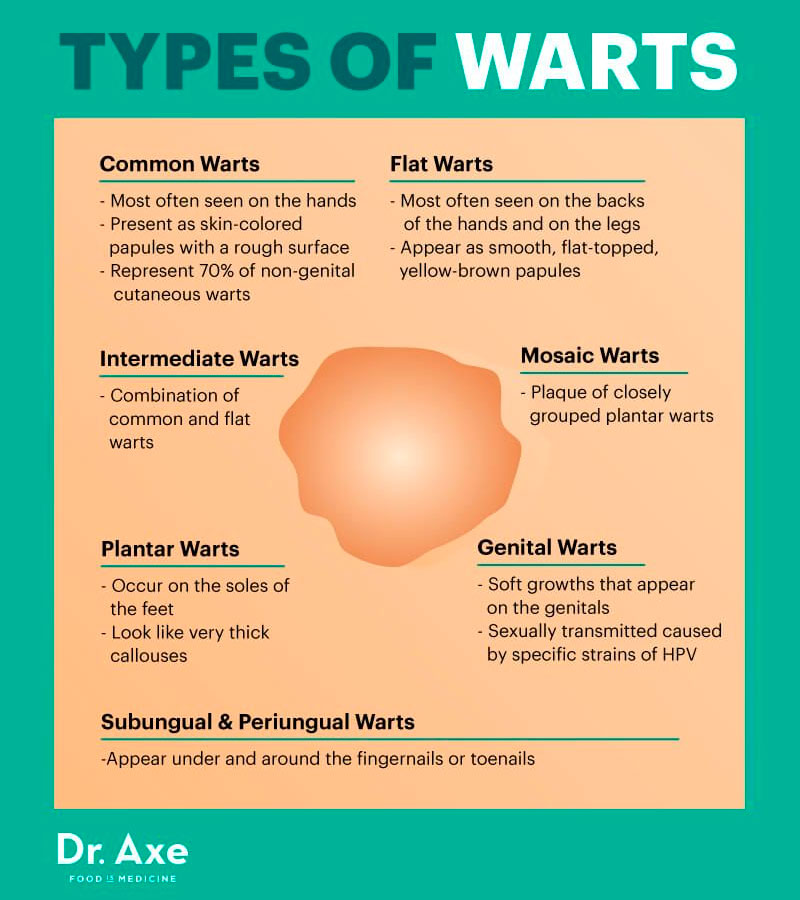 TYPES OF WARTS

Common Warts

- Most often seen on the hands
- Present as skin-colored papules with a rough surface
- Represent 70% of non-genital cutaneous warts

Flat Warts

- Most often seen on the backs of the hands and on the legs
- Appear as smooth, flat-topped, yellow-brown papules

Intermediate Warts

- Combination of common and flat warts

Mosaic Warts

- Plaque of closely grouped plantar warts

Plantar Warts

- Occur on the soles of the feet
- Look like very thick callouses

Genital Warts

- Soft growths that appear on the genitals
- Sexually transmitted caused by specific strains of HPV

Subungual & Periungual Warts

-Appear under and around the fingernails or toenails

Dr. Axe
FOOD IS MEDICINE